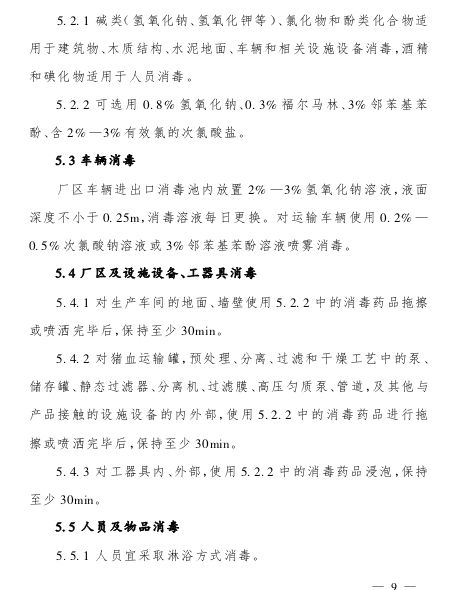 5.2.1 碱类(氢氧化钠、氢氧化钾等)、氯化物和酚类化合物适用于建筑物、木质结构、水泥地面、车辆和相关设施设备消毒,酒精和碘化物适用于人员消毒。

5.2.2 可选用 0.8% 氢氧化钠、0.3% 福尔马林、3% 邻苯基苯酚、含 2%—3% 有效氯的次氯酸盐。

5.3 车辆消毒

厂区车辆进出口消毒池内放置 2%—3% 氢氧化钠溶液,液面深度不小于 0.25m,消毒溶液每日更换。对运输车辆使用 0.2%—0.5% 次氯酸钠溶液或 3% 邻苯基苯酚溶液喷雾消毒。

5.4 厂区及设施设备、工器具消毒

5.4.1 对生产车间的地面、墙壁使用 5.2.2 中的消毒药品拖擦或喷洒完毕后,保持至少 30min。

5.4.2 对猪血运输罐,预处理、分离、过滤和干燥工艺中的泵、储存罐、静态过滤器、分离机、过滤膜、高压匀质泵、管道,及其他与产品接触的设施设备的内外部,使用 5.2.2 中的消毒药品进行拖擦或喷洒完毕后,保持至少 30min。

5.4.3 对工器具内、外部,使用 5.2.2 中的消毒药品浸泡,保持至少 30min。

5.5 人员及物品消毒

5.5.1 人员宜采取淋浴方式消毒。

— 9 —